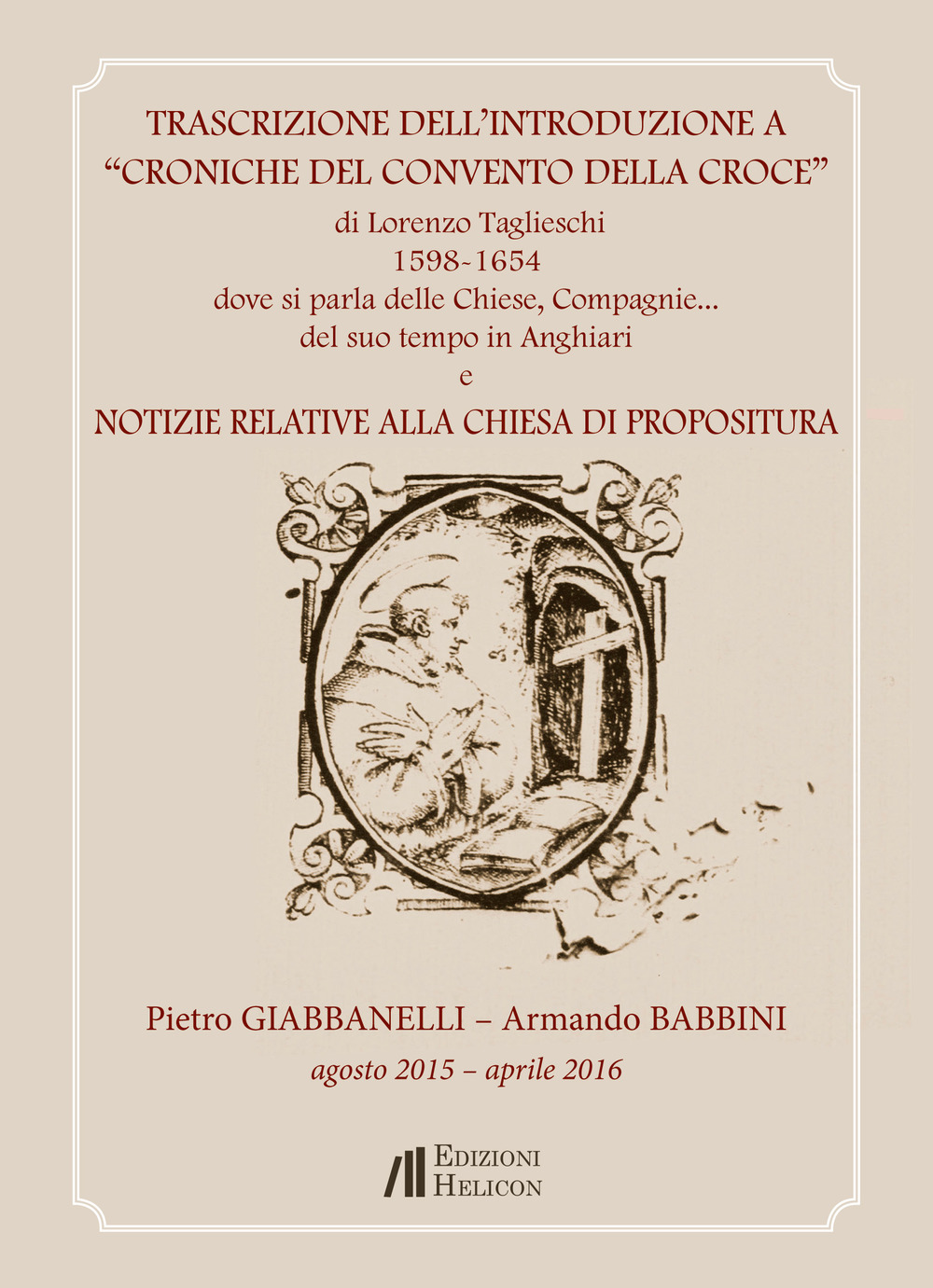 TRASCRIZIONE DELL'INTRODUZIONE A "CRONICHE DEL CONVENTO DELLA CROCE"

di Lorenzo Taglieschi
1598-1654
dove si parla delle Chiese, Compagnie...
del suo tempo in Anghiari
e

NOTIZIE RELATIVE ALLA CHIESA DI PROPOSITURA

Pietro GIABBANELLI – Armando BABBINI

agosto 2015 – aprile 2016

EDIZIONI HELICON